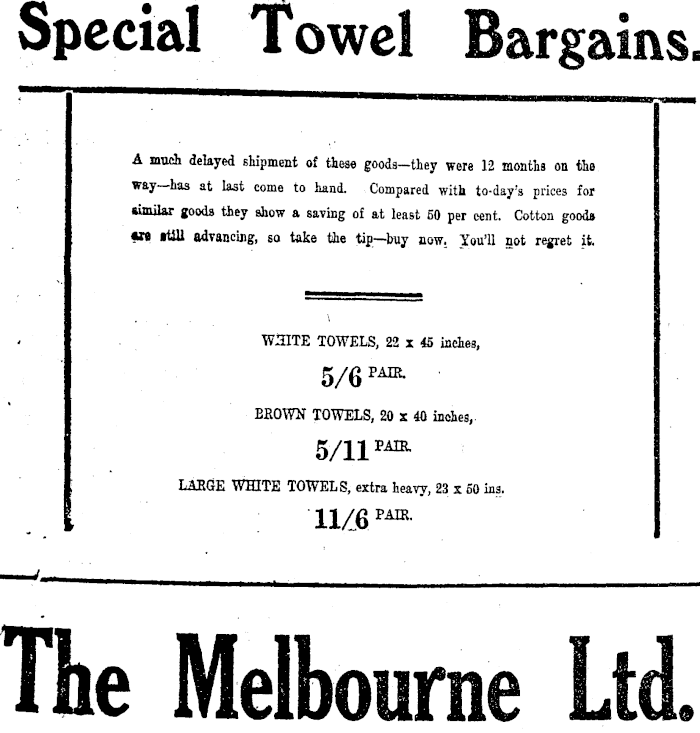 Special Towel Bargains.

A much delayed shipment of these goods—they were 12 months on the way—has at last come to hand. Compared with to-day's prices for similar goods they show a saving of at least 50 per cent. Cotton goods are still advancing, so take the tip—buy now. You'll not regret it.

WHITE TOWELS, 22 x 45 inches,

5/6 PAIR.

BROWN TOWELS, 20 x 40 inches,

5/11 PAIR.

LARGE WHITE TOWELS, extra heavy, 23 x 50 ins.

11/6 PAIR.

The Melbourne Ltd.